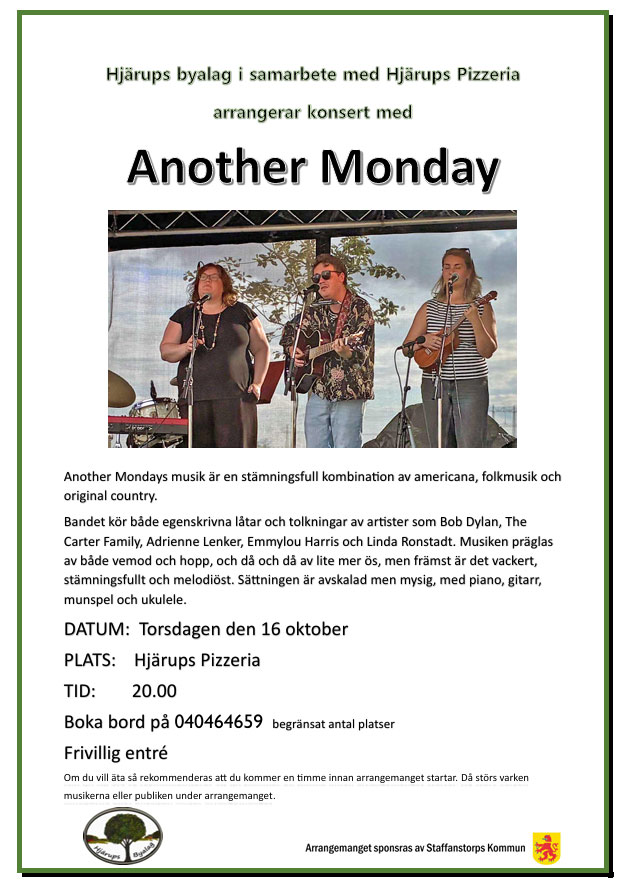 Hjärups byalag i samarbete med Hjärups Pizzeria

arrangerar konsert med

Another Monday

Another Mondays musik är en stämningsfull kombination av americana, folkmusik och original country.

Bandet kör både egenskrivna låtar och tolkningar av artister som Bob Dylan, The Carter Family, Adrienne Lenker, Emmylou Harris och Linda Ronstadt. Musiken präglas av både vemod och hopp, och då och då av lite mer ös, men främst är det vackert, stämningsfullt och melodiöst. Sättningen är avskalad men mysig, med piano, gitarr, munspel och ukulele.

DATUM: Torsdagen den 16 oktober

PLATS: Hjärups Pizzeria

TID: 20.00

Boka bord på 040464659 begränsat antal platser

Frivillig entré

Om du vill äta så rekommenderas att du kommer en timme innan arrangemanget startar. Då störs varken musikerna eller publiken under arrangemanget.

Hjärups Byalag

Arrangemanget sponsras av Staffanstorps Kommun